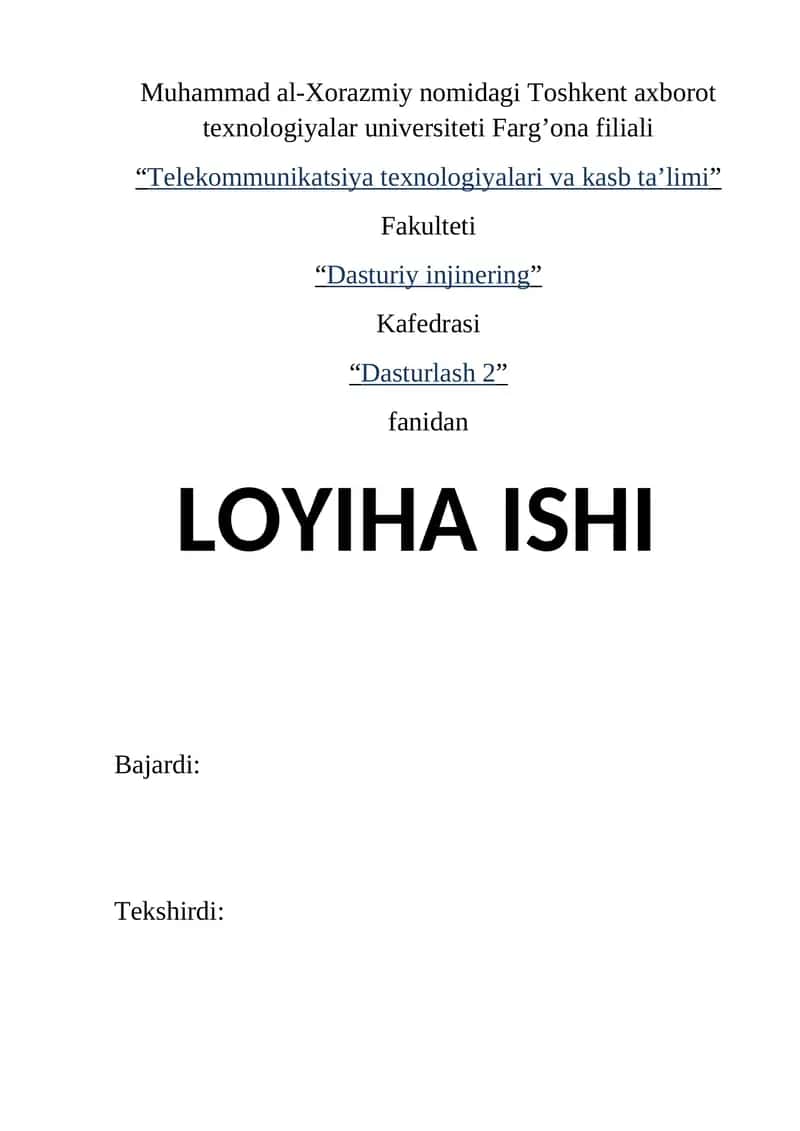 Muhammad al-Xorazmiy nomidagi Toshkent axborot texnologiyalar universiteti Farg’ona filiali

“Telekommunikatsiya texnologiyalari va kasb ta’limi”

Fakulteti

“Dasturiy injinering”

Kafedrasi

“Dasturlash 2”

fanidan

LOYIHA ISHI

Bajardi:

Tekshirdi: